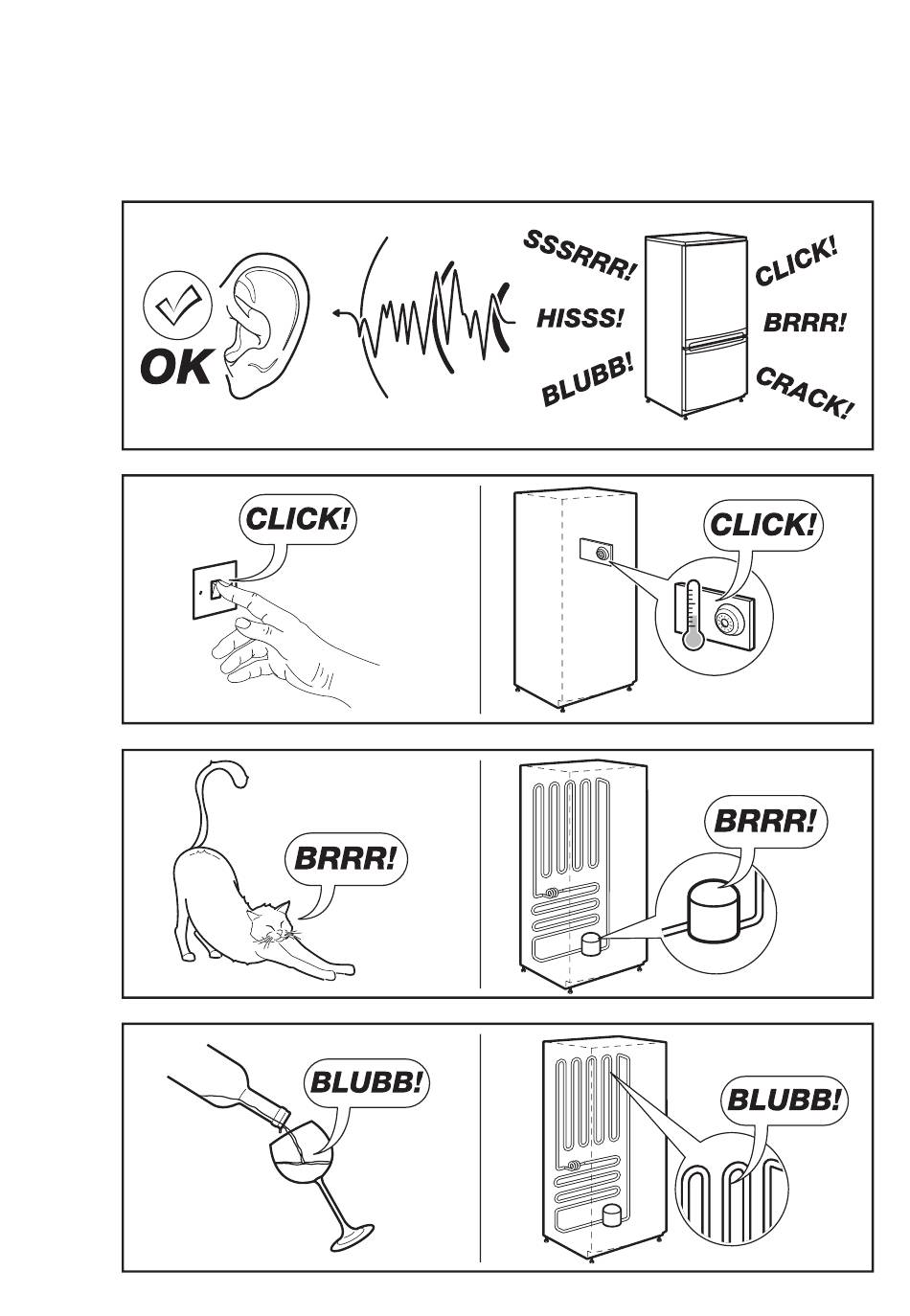 OK

SSSRRR!

HISSS!

BLUBB!

CLICK!

BRRR!

CRACK!

CLICK!

CLICK!

BRRR!

BRRR!

BLUBB!

BLUBB!